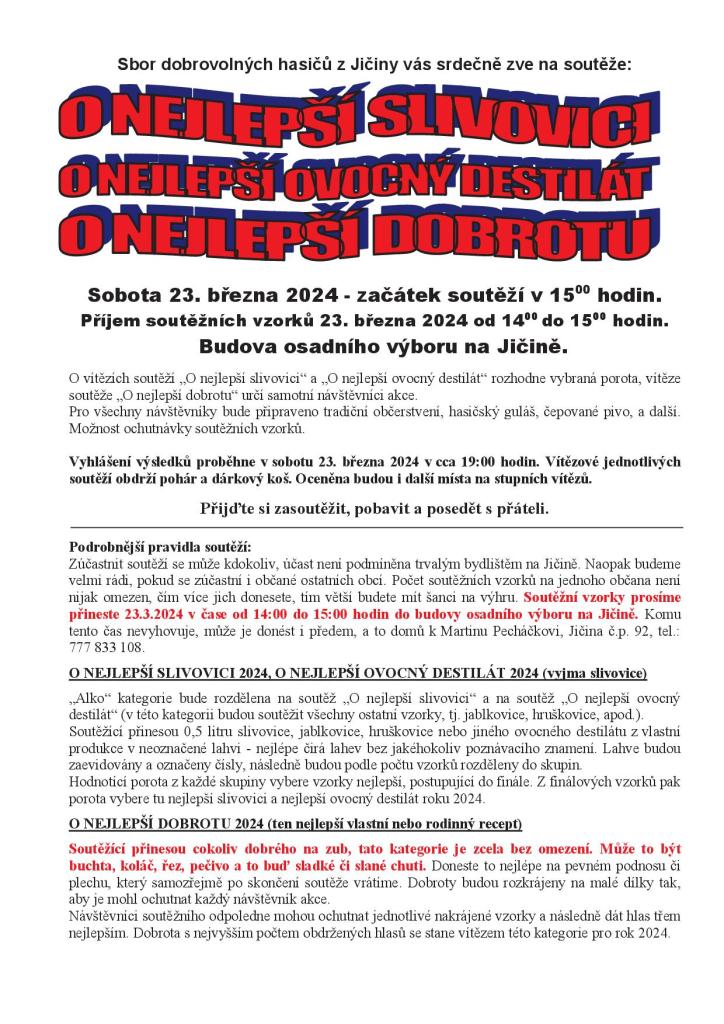 Sbor dobrovolných hasičů z Jičiny vás srdečně zve na soutěže:

O NEJLEPŠÍ SLIVOVICI
O NEJLEPŠÍ OVOCNÝ DESTILÁT
O NEJLEPŠÍ DOBROTU

Sobota 23. března 2024 - začátek soutěží v $15^{00}$ hodin.
Příjem soutěžních vzorků 23. března 2024 od $14^{00}$ do $15^{00}$ hodin.
Budova osadního výboru na Jičině.

O vítězích soutěží „O nejlepší slivovici“ a „O nejlepší ovocný destilát“ rozhodne vybraná porota, vítěze soutěže „O nejlepší dobrotu“ určí samotní návštěvníci akce.
Pro všechny návštěvníky bude připraveno tradiční občerstvení, hasičský guláš, čepované pivo, a další. Možnost ochutnávky soutěžních vzorků.

Vyhlášení výsledků proběhne v sobotu 23. března 2024 v cca 19:00 hodin. Vítězové jednotlivých soutěží obdrží pohár a dárkový koš. Oceněna budou i další místa na stupních vítězů.

Přijďte si zasoutěžit, pobavit a posedět s přáteli.

Podrobnější pravidla soutěží:
Zúčastnit soutěží se může kdokoliv, účast není podmíněna trvalým bydlištěm na Jičině. Naopak budeme velmi rádi, pokud se zúčastní i občané ostatních obcí. Počet soutěžních vzorků na jednoho občana není nijak omezen, čím více jich donesete, tím větší budete mít šanci na výhru. Soutěžní vzorky prosíme přineste 23.3.2024 v čase od 14:00 do 15:00 hodin do budovy osadního výboru na Jičině. Komu tento čas nevyhovuje, může je donést i předem, a to domů k Martinu Pecháčkovi, Jičina č.p. 92, tel.: 777 833 108.

O NEJLEPŠÍ SLIVOVICI 2024, O NEJLEPŠÍ OVOCNÝ DESTILÁT 2024 (vyjma slivovice)

„Alko“ kategorie bude rozdělena na soutěž „O nejlepší slivovici“ a na soutěž „O nejlepší ovocný destilát“ (v této kategorii budou soutěžit všechny ostatní vzorky, tj. jablkovice, hruškovice, apod.).
Soutěžící přinesou 0,5 litru slivovice, jablkovice, hruškovice nebo jiného ovocného destilátu z vlastní produkce v neoznačené lahvi - nejlépe čirá lahev bez jakéhokoliv poznávacího znamení. Lahve budou zaevidovány a označeny čísly, následně budou podle počtu vzorků rozděleny do skupin.
Hodnotící porota z každé skupiny vybere vzorky nejlepší, postupující do finále. Z finálových vzorků pak porota vybere tu nejlepší slivovici a nejlepší ovocný destilát roku 2024.

O NEJLEPŠÍ DOBROTU 2024 (ten nejlepší vlastní nebo rodinný recept)

Soutěžící přinesou cokoliv dobrého na zub, tato kategorie je zcela bez omezení. Může to být buchta, koláč, řez, pečivo a to buď sladké či slané chuti. Doneste to nejlépe na pevném podnosu či plechu, který samozřejmě po skončení soutěže vrátíme. Dobroty budou rozkrájeny na malé dílky tak, aby je mohl ochutnat každý návštěvník akce.
Návštěvníci soutěžního odpoledne mohou ochutnat jednotlivé nakrájené vzorky a následně dát hlas třem nejlepším. Dobrota s nejvyšším počtem obdržených hlasů se stane vítězem této kategorie pro rok 2024.